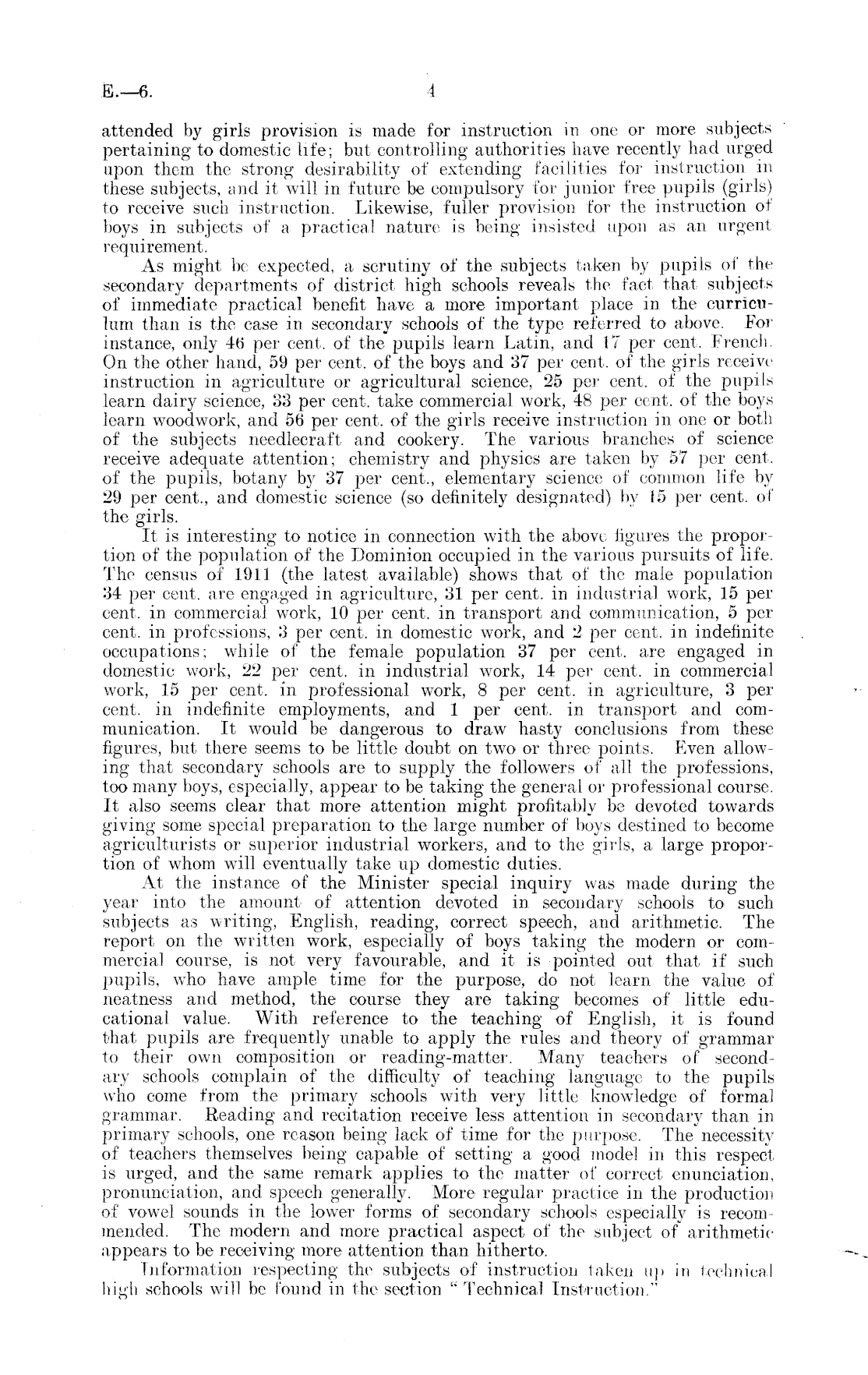 E.—6. 4

attended by girls provision is made for instruction in one or more subjects pertaining to domestic life; but controlling authorities have recently had urged upon them the strong desirability of extending facilities for instruction in these subjects, and it will in future be compulsory for junior free pupils (girls) to receive such instruction. Likewise, fuller provision for the instruction of boys in subjects of a practical nature is being insisted upon as an urgent requirement.

As might be expected, a scrutiny of the subjects taken by pupils of the secondary departments of district high schools reveals the fact that subjects of immediate practical benefit have a more important place in the curriculum than is the case in secondary schools of the type referred to above. For instance, only 46 per cent. of the pupils learn Latin, and 17 per cent. French. On the other hand, 59 per cent. of the boys and 37 per cent. of the girls receive instruction in agriculture or agricultural science, 25 per cent. of the pupils learn dairy science, 33 per cent. take commercial work, 48 per cent. of the boys learn woodwork, and 56 per cent. of the girls receive instruction in one or both of the subjects needlecraft and cookery. The various branches of science receive adequate attention; chemistry and physics are taken by 57 per cent. of the pupils, botany by 37 per cent., elementary science of common life by 29 per cent., and domestic science (so definitely designated) by 15 per cent. of the girls.

It is interesting to notice in connection with the above figures the proportion of the population of the Dominion occupied in the various pursuits of life. The census of 1911 (the latest available) shows that of the male population 34 per cent. are engaged in agriculture, 31 per cent. in industrial work, 15 per cent. in commercial work, 10 per cent. in transport and communication, 5 per cent. in professions, 3 per cent. in domestic work, and 2 per cent. in indefinite occupations; while of the female population 37 per cent. are engaged in domestic work, 22 per cent. in industrial work, 14 per cent. in commercial work, 15 per cent. in professional work, 8 per cent. in agriculture, 3 per cent. in indefinite employments, and 1 per cent. in transport and communication. It would be dangerous to draw hasty conclusions from these figures, but there seems to be little doubt on two or three points. Even allowing that secondary schools are to supply the followers of all the professions, too many boys, especially, appear to be taking the general or professional course. It also seems clear that more attention might profitably be devoted towards giving some special preparation to the large number of boys destined to become agriculturists or superior industrial workers, and to the girls, a large proportion of whom will eventually take up domestic duties.

At the instance of the Minister special inquiry was made during the year into the amount of attention devoted in secondary schools to such subjects as writing, English, reading, correct speech, and arithmetic. The report on the written work, especially of boys taking the modern or commercial course, is not very favourable, and it is pointed out that if such pupils, who have ample time for the purpose, do not learn the value of neatness and method, the course they are taking becomes of little educational value. With reference to the teaching of English, it is found that pupils are frequently unable to apply the rules and theory of grammar to their own composition or reading-matter. Many teachers of secondary schools complain of the difficulty of teaching language to the pupils who come from the primary schools with very little knowledge of formal grammar. Reading and recitation receive less attention in secondary than in primary schools, one reason being lack of time for the purpose. The necessity of teachers themselves being capable of setting a good model in this respect is urged, and the same remark applies to the matter of correct enunciation, pronunciation, and speech generally. More regular practice in the production of vowel sounds in the lower forms of secondary schools especially is recommended. The modern and more practical aspect of the subject of arithmetic appears to be receiving more attention than hitherto.

Information respecting the subjects of instruction taken up in technical high schools will be found in the section "Technical Instruction."